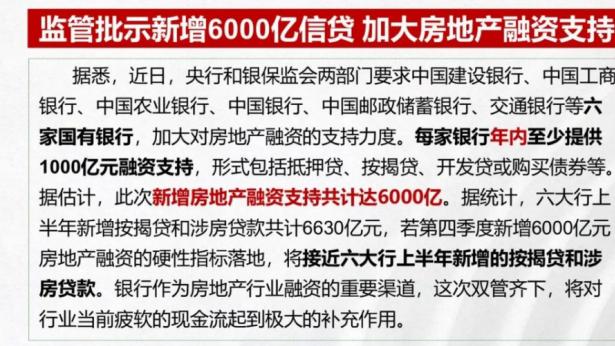 监管批示新增6000亿信贷 加大房地产融资支持

据悉，近日，央行和银保监会两部门要求中国建设银行、中国工商银行、中国农业银行、中国银行、中国邮政储蓄银行、交通银行等六家国有银行，加大对房地产融资的支持力度。每家银行年内至少提供1000亿元融资支持，形式包括抵押贷、按揭贷、开发贷或购买债券等。据估计，此次新增房地产融资支持共计达6000亿。据统计，六大行上半年新增按揭贷和涉房贷款共计6630亿元，若第四季度新增6000亿元房地产融资的硬性指标落地，将接近六大行上半年新增的按揭贷和涉房贷款。银行作为房地产行业融资的重要渠道，这次双管齐下，将对行业当前疲软的现金流起到极大的补充作用。